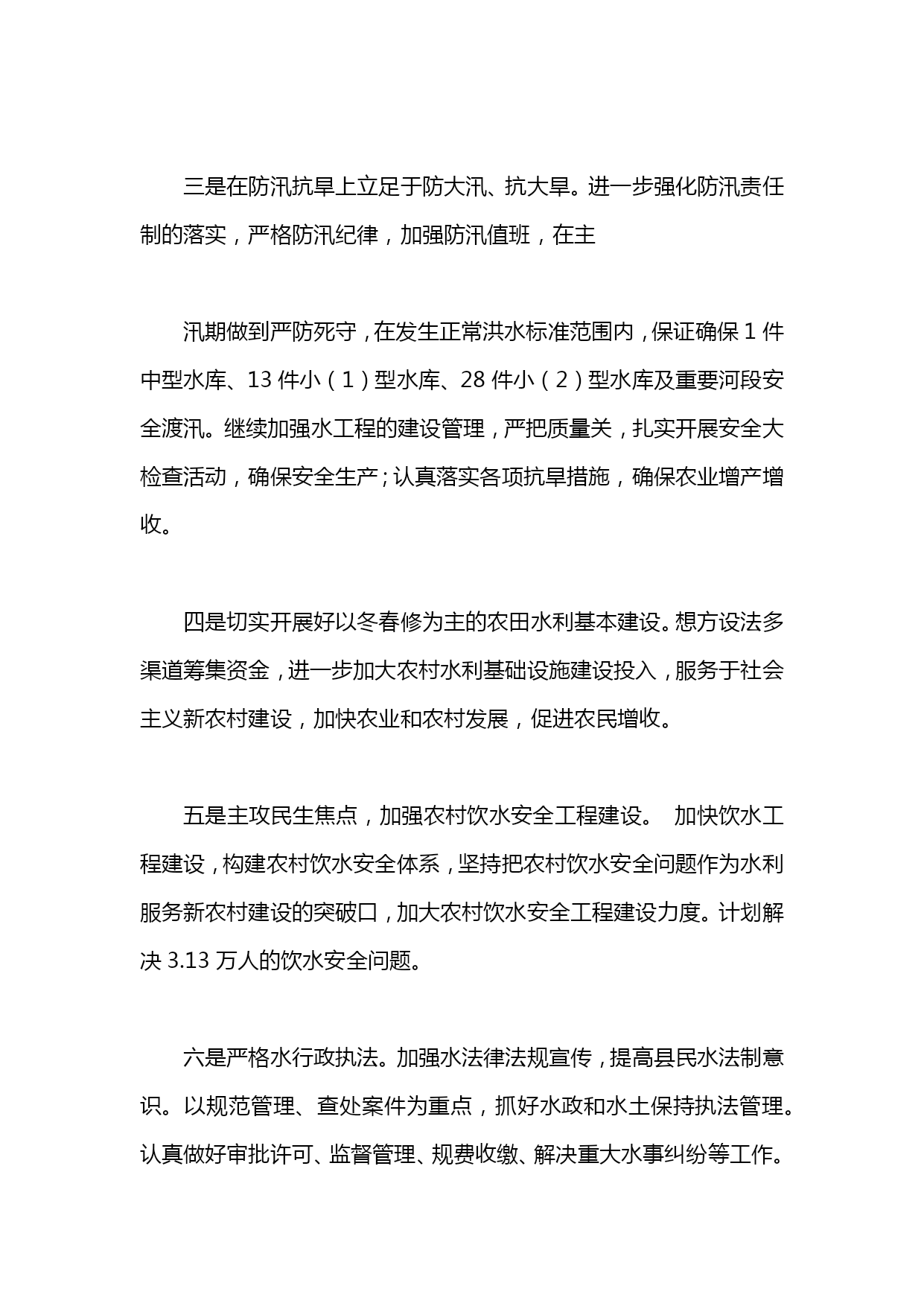 三是在防汛抗旱上立足于防大汛、抗大旱。进一步强化防汛责任制的落实，严格防汛纪律，加强防汛值班，在主

汛期做到严防死守，在发生正常洪水标准范围内，保证确保 1 件中型水库、13 件小（1）型水库、28 件小（2）型水库及重要河段安全渡汛。继续加强水工程的建设管理，严把质量关，扎实开展安全大检查活动，确保安全生产；认真落实各项抗旱措施，确保农业增产增收。

四是切实开展好以冬春修为主的农田水利基本建设。想方设法多渠道筹集资金，进一步加大农村水利基础设施建设投入，服务于社会主义新农村建设，加快农业和农村发展，促进农民增收。

五是主攻民生焦点，加强农村饮水安全工程建设。 加快饮水工程建设，构建农村饮水安全体系，坚持把农村饮水安全问题作为水利服务新农村建设的突破口，加大农村饮水安全工程建设力度。计划解决 3.13 万人的饮水安全问题。

六是严格水行政执法。加强水法律法规宣传，提高县民水法制意识。以规范管理、查处案件为重点，抓好水政和水土保持执法管理。认真做好审批许可、监督管理、规费收缴、解决重大水事纠纷等工作。